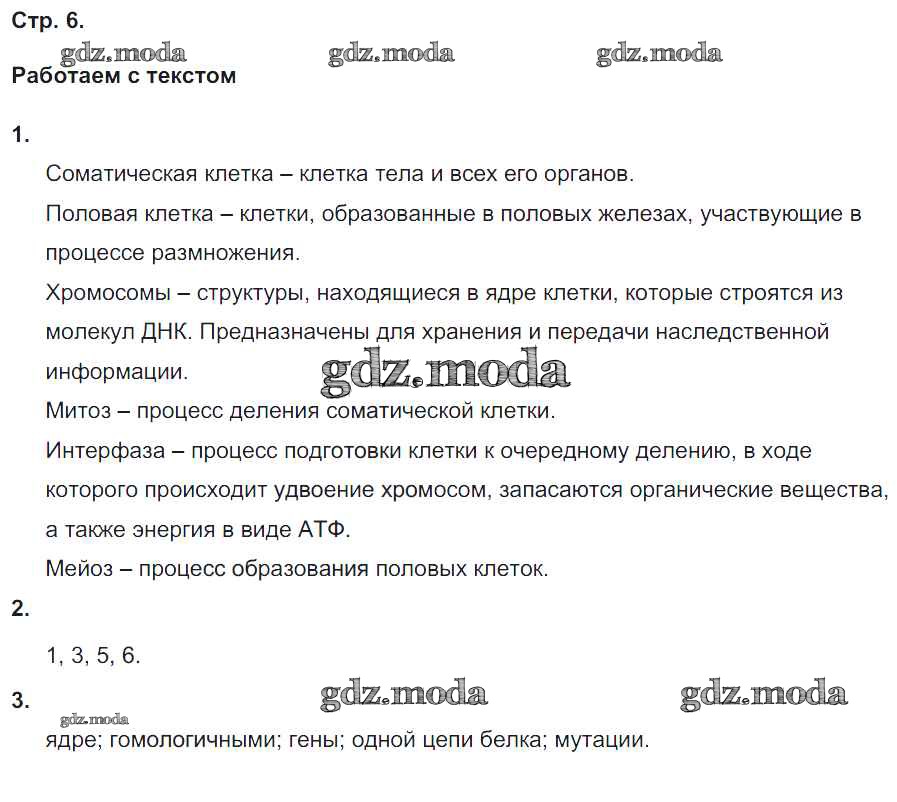 Стр. 6.

gdz.moda gdz.moda gdz.moda

Работаем с текстом

1.

Соматическая клетка – клетка тела и всех его органов.

Половая клетка – клетки, образованные в половых железах, участвующие в процессе размножения.

Хромосомы – структуры, находящиеся в ядре клетки, которые строятся из молекул ДНК. Предназначены для хранения и передачи наследственной информации.

gdz.moda

Митоз – процесс деления соматической клетки.

Интерфаза – процесс подготовки клетки к очередному делению, в ходе которого происходит удвоение хромосом, запасаются органические вещества, а также энергия в виде АТФ.

Мейоз – процесс образования половых клеток.

2.

1, 3, 5, 6.

3.

gdz.moda gdz.moda

gdz.moda

ядре; гомологичными; гены; одной цепи белка; мутации.